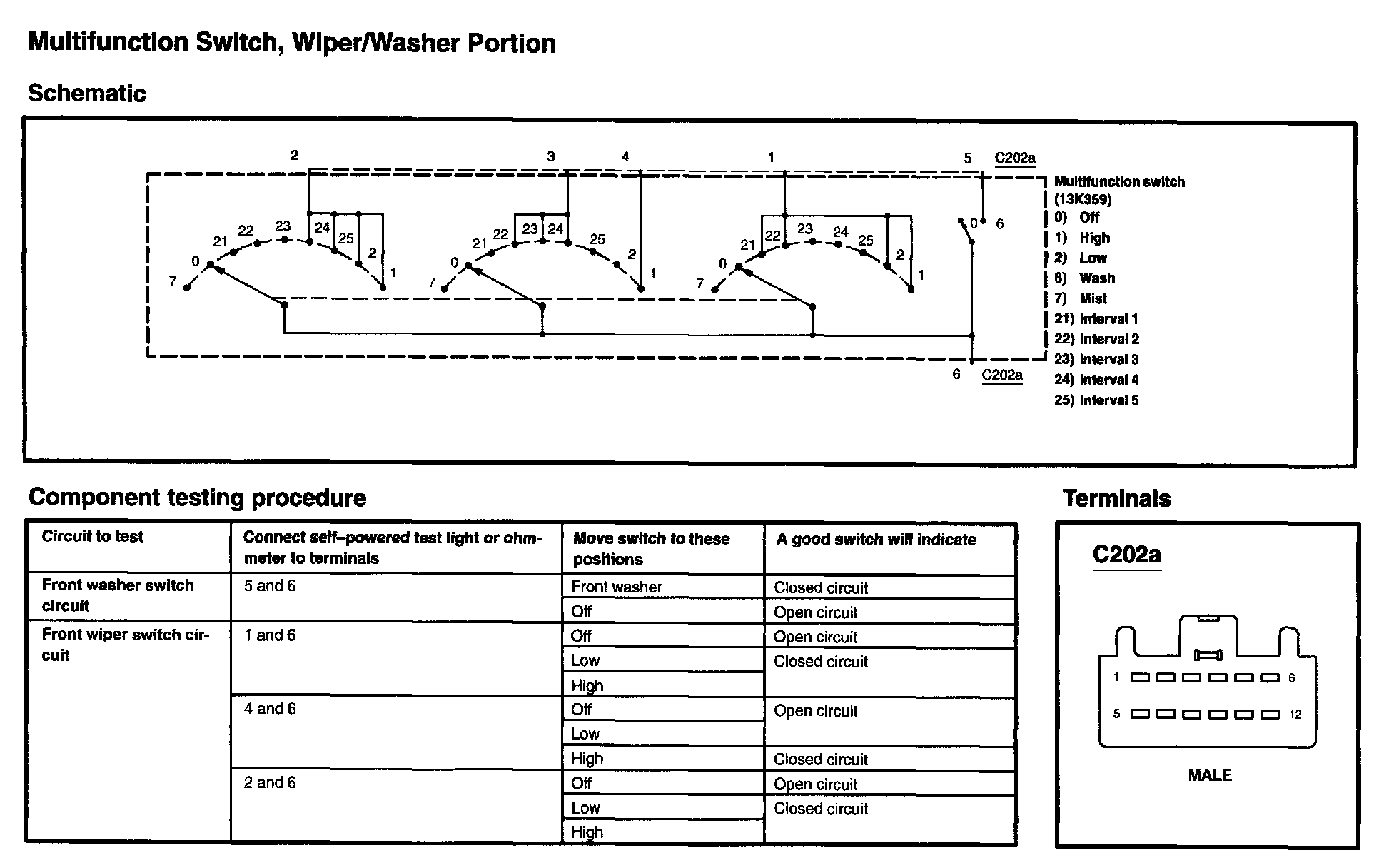 Multifunction Switch, Wiper/Washer Portion

Schematic

2 3 4 1 5 C202a

21 22 23 24 25 2 1 0 7

21 22 23 24 25 2 1 0 7

21 22 23 24 25 2 1 0 7

0 6

6 C202a

Multifunction switch (13K359)
0) Off
1) High
2) Low
6) Wash
7) Mist
21) Interval 1
22) Interval 2
23) Interval 3
24) Interval 4
25) Interval 5

Component testing procedure

| Circuit to test | Connect self–powered test light or ohmmeter to terminals | Move switch to these positions | A good switch will indicate |
|---|---|---|---|
| Front washer switch circuit | 5 and 6 | Front washer | Closed circuit |
| | | Off | Open circuit |
| Front wiper switch circuit | 1 and 6 | Off | Open circuit |
| | | Low | Closed circuit |
| | | High | |
| | 4 and 6 | Off | Open circuit |
| | | Low | |
| | | High | Closed circuit |
| | 2 and 6 | Off | Open circuit |
| | | Low | Closed circuit |
| | | High | |

Terminals

C202a

1 6
5 12

MALE